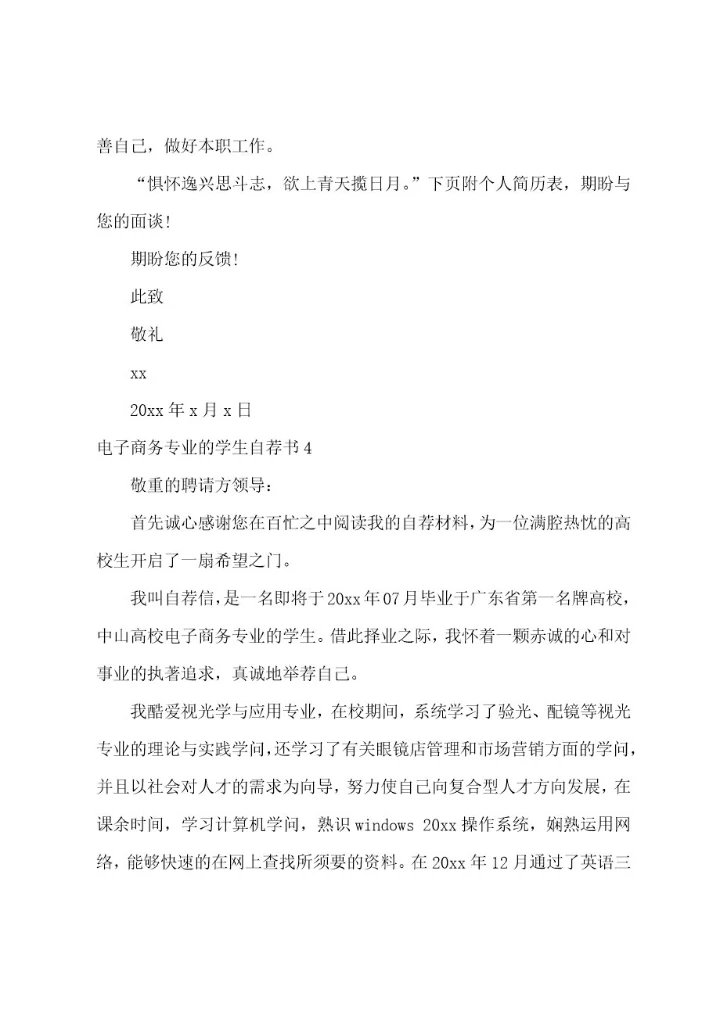 善自己，做好本职工作。

“惧怀逸兴思斗志，欲上青天揽日月。”下页附个人简历表，期盼与您的面谈！

期盼您的反馈！

此致

敬礼

xx

20xx 年 x 月 x 日

电子商务专业的学生自荐书 4

敬重的聘请方领导：

首先诚心感谢您在百忙之中阅读我的自荐材料，为一位满腔热忱的高校生开启了一扇希望之门。

我叫自荐信，是一名即将于 20xx 年 07 月毕业于广东省第一名牌高校，中山高校电子商务专业的学生。借此择业之际，我怀着一颗赤诚的心和对事业的执著追求，真诚地举荐自己。

我酷爱视光学与应用专业，在校期间，系统学习了验光、配镜等视光专业的理论与实践学问，还学习了有关眼镜店管理和市场营销方面的学问，并且以社会对人才的需求为向导，努力使自己向复合型人才方向发展，在课余时间，学习计算机学问，熟识 windows 20xx 操作系统，娴熟运用网络，能够快速的在网上查找所须要的资料。在 20xx 年 12 月通过了英语三